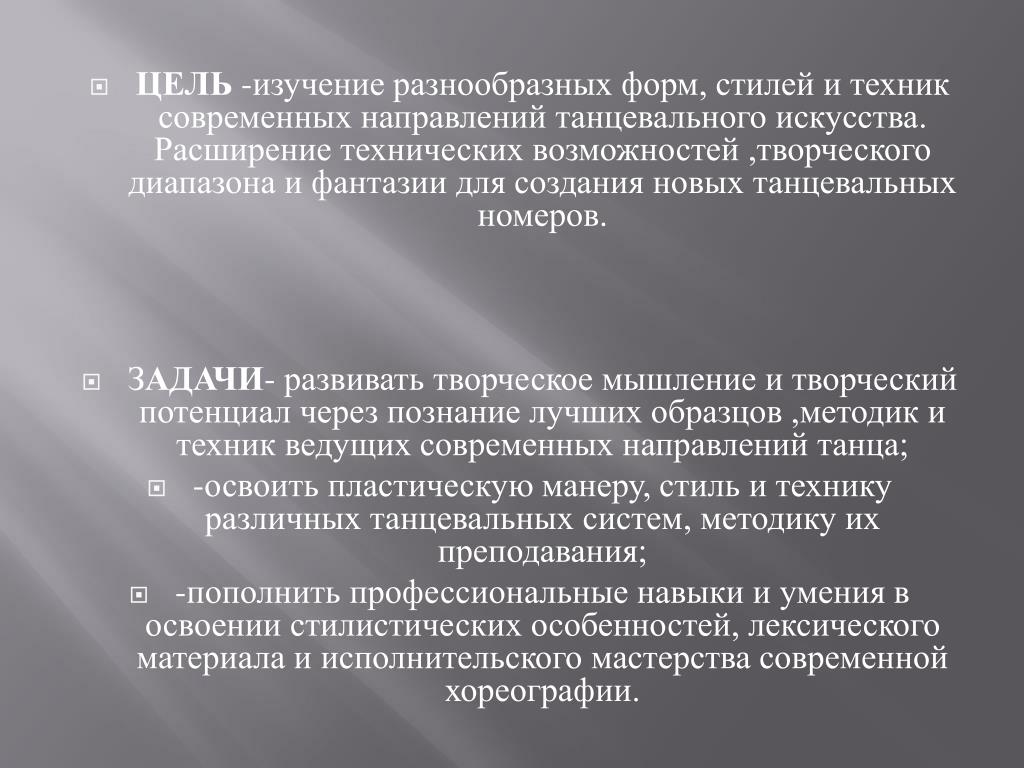 ЦЕЛЬ -изучение разнообразных форм, стилей и техник современных направлений танцевального искусства. Расширение технических возможностей ,творческого диапазона и фантазии для создания новых танцевальных номеров.

ЗАДАЧИ- развивать творческое мышление и творческий потенциал через познание лучших образцов ,методик и техник ведущих современных направлений танца;

-освоить пластическую манеру, стиль и технику различных танцевальных систем, методику их преподавания;

-пополнить профессиональные навыки и умения в освоении стилистических особенностей, лексического материала и исполнительского мастерства современной хореографии.